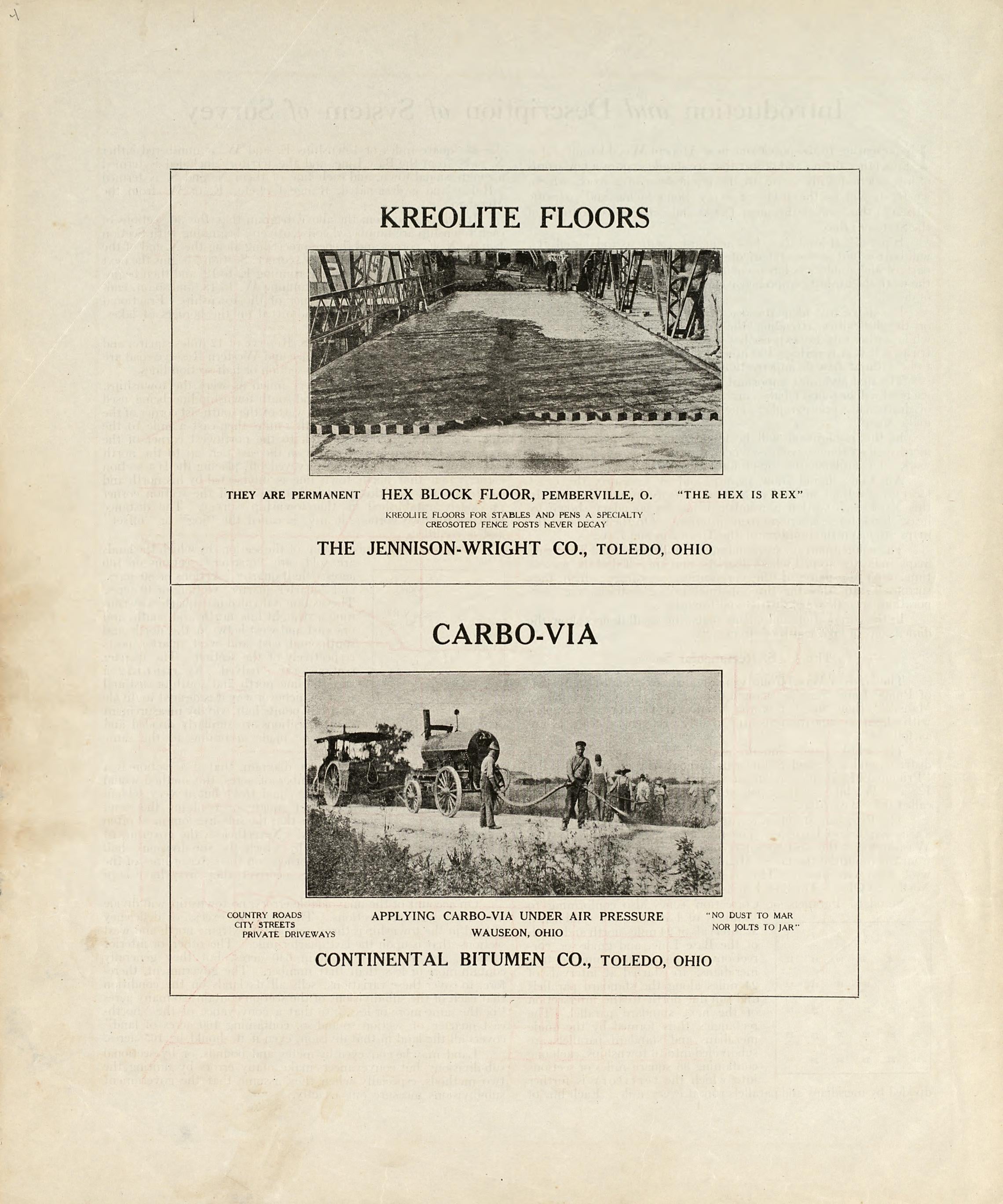 KREOLITE FLOORS

THEY ARE PERMANENT

HEX BLOCK FLOOR, PEMBERVILLE, O.

"THE HEX IS REX"

KREOLITE FLOORS FOR STABLES AND PENS A SPECIALTY
CREOSOTED FENCE POSTS NEVER DECAY

THE JENNISON-WRIGHT CO., TOLEDO, OHIO

CARBO-VIA

COUNTRY ROADS
CITY STREETS
PRIVATE DRIVEWAYS

APPLYING CARBO-VIA UNDER AIR PRESSURE
WAUSEON, OHIO

"NO DUST TO MAR
NOR JOLTS TO JAR"

CONTINENTAL BITUMEN CO., TOLEDO, OHIO